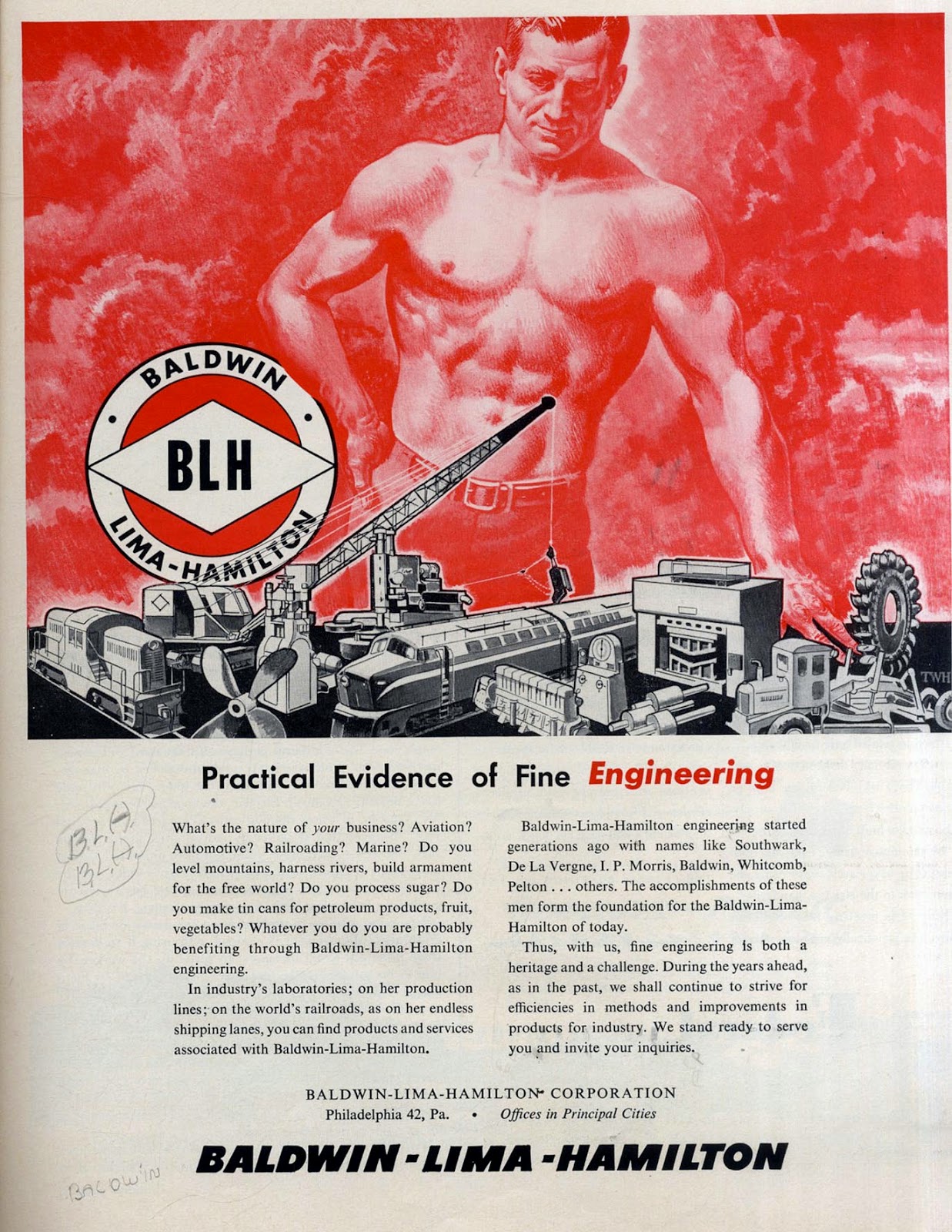 BALDWIN
BLH
LIMA-HAMILTON

TWH

Practical Evidence of Fine Engineering

B.L.H.
B.L.H.

What's the nature of your business? Aviation? Automotive? Railroading? Marine? Do you level mountains, harness rivers, build armament for the free world? Do you process sugar? Do you make tin cans for petroleum products, fruit, vegetables? Whatever you do you are probably benefiting through Baldwin-Lima-Hamilton engineering.

In industry's laboratories; on her production lines; on the world's railroads, as on her endless shipping lanes, you can find products and services associated with Baldwin-Lima-Hamilton.

Baldwin-Lima-Hamilton engineering started generations ago with names like Southwark, De La Vergne, I. P. Morris, Baldwin, Whitcomb, Pelton . . . others. The accomplishments of these men form the foundation for the Baldwin-Lima-Hamilton of today.

Thus, with us, fine engineering is both a heritage and a challenge. During the years ahead, as in the past, we shall continue to strive for efficiencies in methods and improvements in products for industry. We stand ready to serve you and invite your inquiries.

BALDWIN-LIMA-HAMILTON CORPORATION
Philadelphia 42, Pa. • Offices in Principal Cities

BALDWIN-LIMA-HAMILTON

BALDWIN